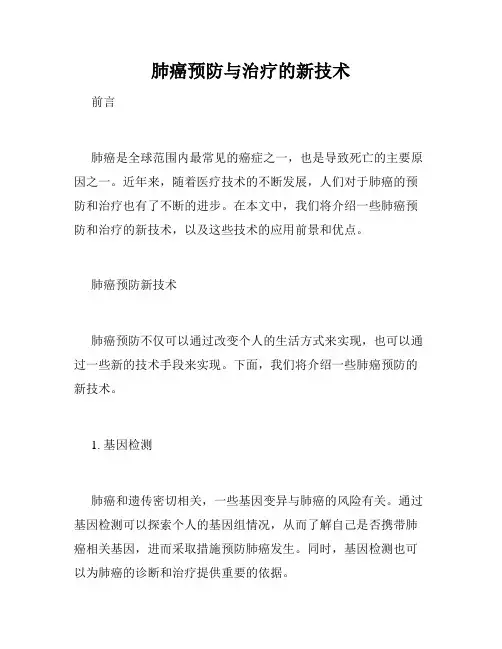 肺癌预防与治疗的新技术

前言

肺癌是全球范围内最常见的癌症之一，也是导致死亡的主要原因之一。近年来，随着医疗技术的不断发展，人们对于肺癌的预防和治疗也有了不断的进步。在本文中，我们将介绍一些肺癌预防和治疗的新技术，以及这些技术的应用前景和优点。

肺癌预防新技术

肺癌预防不仅可以通过改变个人的生活方式来实现，也可以通过一些新的技术手段来实现。下面，我们将介绍一些肺癌预防的新技术。

1. 基因检测

肺癌和遗传密切相关，一些基因变异与肺癌的风险有关。通过基因检测可以探索个人的基因组情况，从而了解自己是否携带肺癌相关基因，进而采取措施预防肺癌发生。同时，基因检测也可以为肺癌的诊断和治疗提供重要的依据。